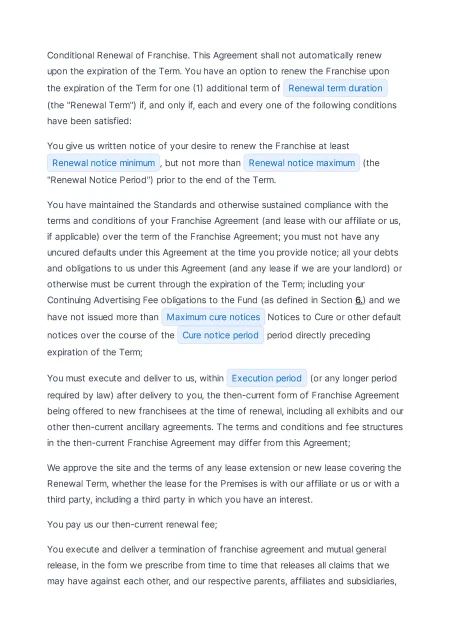 Conditional Renewal of Franchise. This Agreement shall not automatically renew upon the expiration of the Term. You have an option to renew the Franchise upon the expiration of the Term for one (1) additional term of Renewal term duration (the "Renewal Term") if, and only if, each and every one of the following conditions have been satisfied:

You give us written notice of your desire to renew the Franchise at least Renewal notice minimum , but not more than Renewal notice maximum (the "Renewal Notice Period") prior to the end of the Term.

You have maintained the Standards and otherwise sustained compliance with the terms and conditions of your Franchise Agreement (and lease with our affiliate or us, if applicable) over the term of the Franchise Agreement; you must not have any uncured defaults under this Agreement at the time you provide notice; all your debts and obligations to us under this Agreement (and any lease if we are your landlord) or otherwise must be current through the expiration of the Term; including your Continuing Advertising Fee obligations to the Fund (as defined in Section 6.) and we have not issued more than Maximum cure notices Notices to Cure or other default notices over the course of the Cure notice period period directly preceding expiration of the Term;

You must execute and deliver to us, within Execution period (or any longer period required by law) after delivery to you, the then-current form of Franchise Agreement being offered to new franchisees at the time of renewal, including all exhibits and our other then-current ancillary agreements. The terms and conditions and fee structures in the then-current Franchise Agreement may differ from this Agreement;

We approve the site and the terms of any lease extension or new lease covering the Renewal Term, whether the lease for the Premises is with our affiliate or us or with a third party, including a third party in which you have an interest.

You pay us our then-current renewal fee;

You execute and deliver a termination of franchise agreement and mutual general release, in the form we prescribe from time to time that releases all claims that we may have against each other, and our respective parents, affiliates and subsidiaries,